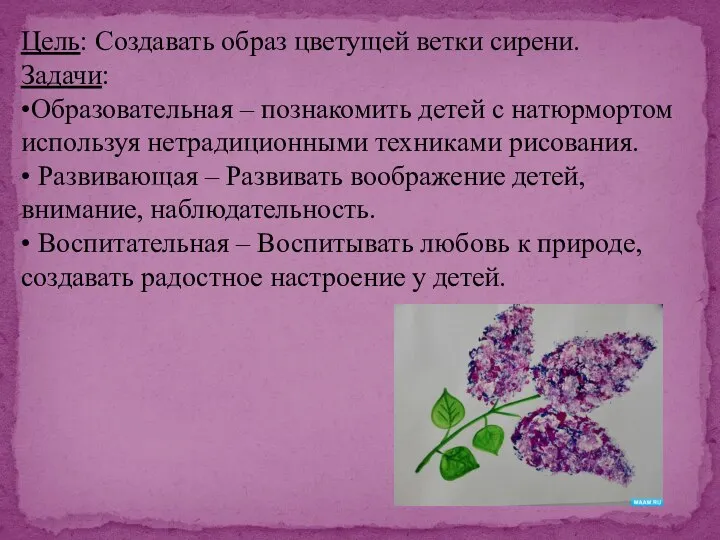 Цель: Создавать образ цветущей ветки сирени.
Задачи:
•Образовательная – познакомить детей с натюрмортом используя нетрадиционными техниками рисования.
• Развивающая – Развивать воображение детей, внимание, наблюдательность.
• Воспитательная – Воспитывать любовь к природе, создавать радостное настроение у детей.

MAAM.RU